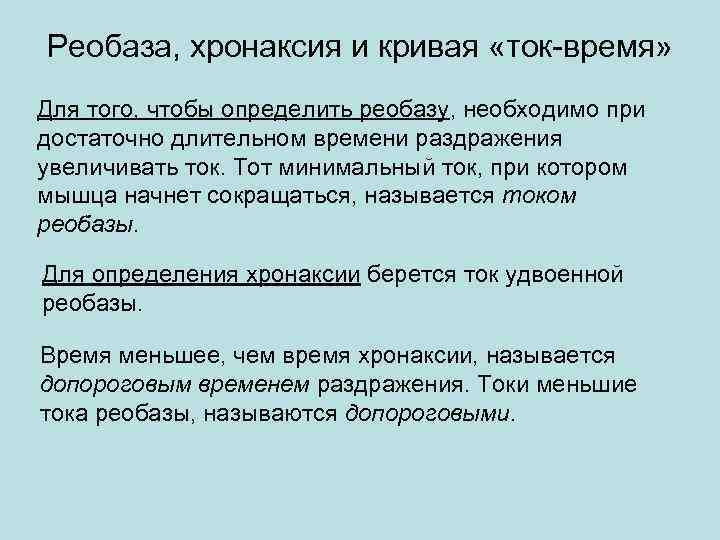 Реобаза, хронаксия и кривая «ток-время»

Для того, чтобы определить реобазу, необходимо при достаточно длительном времени раздражения увеличивать ток. Тот минимальный ток, при котором мышца начнет сокращаться, называется током реобазы.

Для определения хронаксии берется ток удвоенной реобазы.

Время меньшее, чем время хронаксии, называется допороговым временем раздражения. Токи меньшие тока реобазы, называются допороговыми.